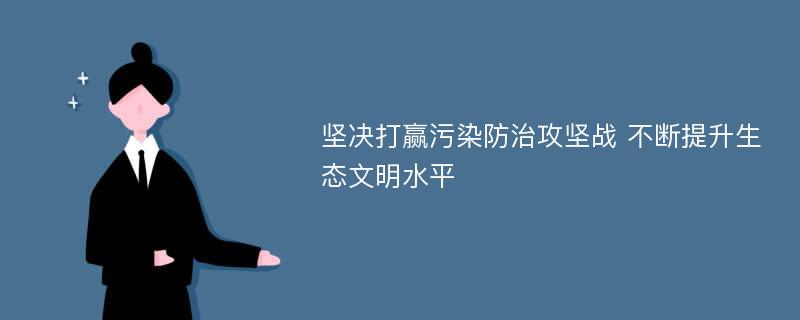 坚决打赢污染防治攻坚战 不断提升生态文明水平